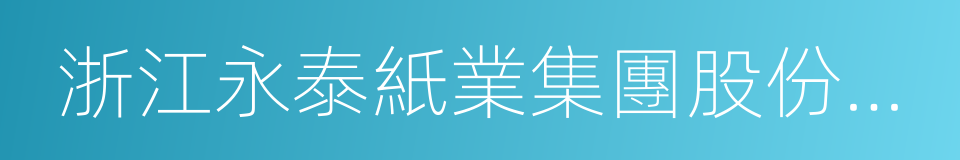 浙江永泰紙業集團股份...